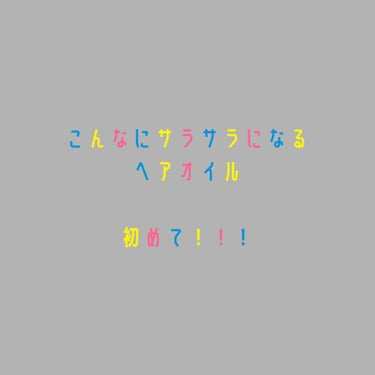 こんなにサラサラになる
ヘアオイル

初めて！！！